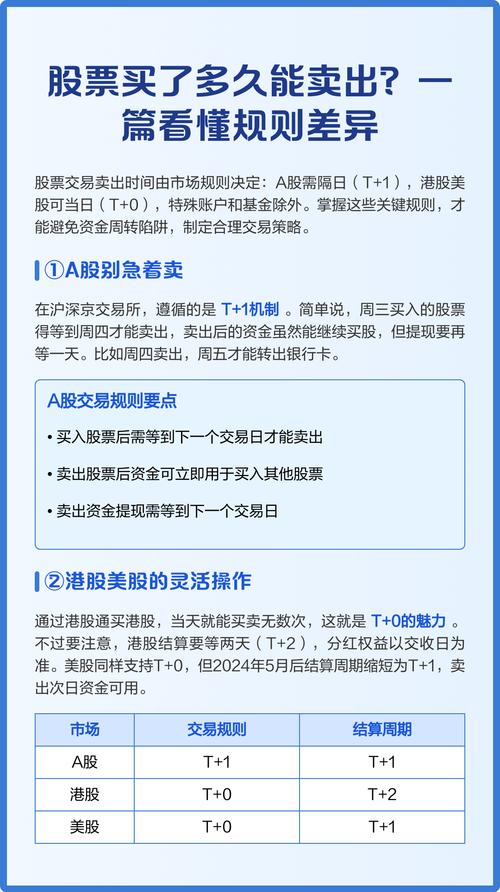 股票买了多久能卖出？一篇看懂规则差异

股票交易卖出时间由市场规则决定：A股需隔日（T+1），港股美股可当日（T+0），特殊账户和基金除外。掌握这些关键规则，才能避免资金周转陷阱，制定合理交易策略。

①A股别急着卖

在沪深京交易所，遵循的是 T+1机制 。简单说，周三买入的股票得等到周四才能卖出，卖出后的资金虽然能继续买股，但提现要再等一天。比如周四卖出，周五才能转出银行卡。

A股交易规则要点

• 买入股票后需等到下一个交易日才能卖出

• 卖出股票后资金可立即用于买入其他股票

• 卖出资金提现需等到下一个交易日

②港股美股的灵活操作

通过港股通买港股，当天就能买卖无数次，这就是 T+0的魅力 。不过要注意，港股结算要等两天（T+2），分红权益以交收日为准。美股同样支持T+0，但2024年5月后结算周期缩短为T+1，卖出次日资金可用。

| 市场 | 交易规则 | 结算周期 |
|---|---|---|
| A股 | T+1 | T+1 |
| 港股 | T+0 | T+2 |
| 美股 | T+0 | T+1 |